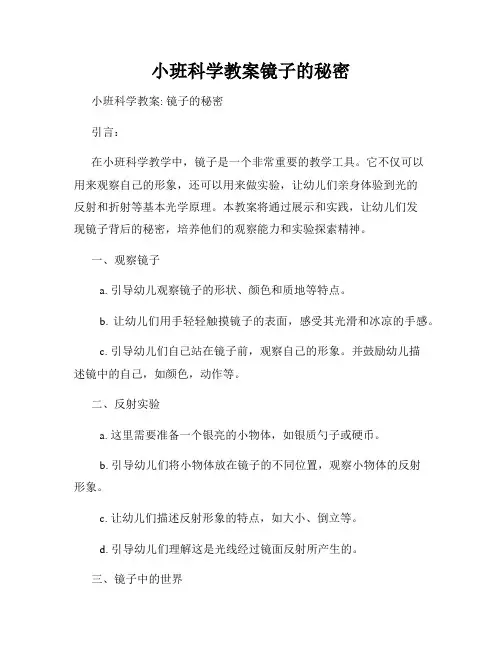 小班科学教案镜子的秘密

小班科学教案: 镜子的秘密

引言:

在小班科学教学中，镜子是一个非常重要的教学工具。它不仅可以用来观察自己的形象，还可以用来做实验，让幼儿们亲身体验到光的反射和折射等基本光学原理。本教案将通过展示和实践，让幼儿们发现镜子背后的秘密，培养他们的观察能力和实验探索精神。

一、观察镜子

a. 引导幼儿观察镜子的形状、颜色和质地等特点。

b. 让幼儿们用手轻轻触摸镜子的表面，感受其光滑和冰凉的手感。

c. 引导幼儿们自己站在镜子前，观察自己的形象。并鼓励幼儿描述镜中的自己，如颜色，动作等。

二、反射实验

a. 这里需要准备一个银亮的小物体，如银质勺子或硬币。

b. 引导幼儿们将小物体放在镜子的不同位置，观察小物体的反射形象。

c. 让幼儿们描述反射形象的特点，如大小、倒立等。

d. 引导幼儿们理解这是光线经过镜面反射所产生的。

三、镜子中的世界